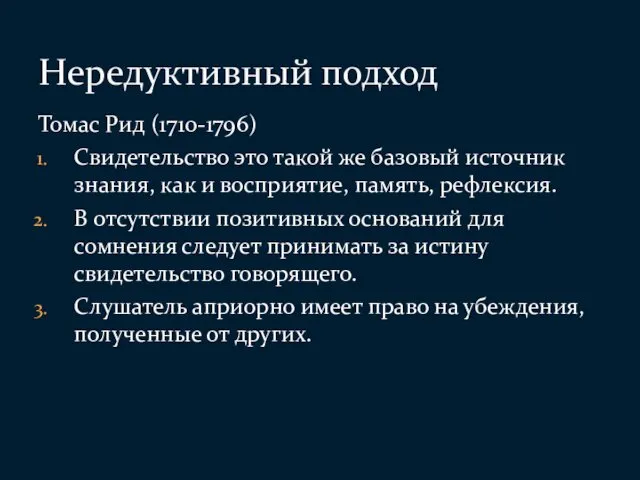 Нередуктивный подход

Томас Рид (1710-1796)

1. Свидетельство это такой же базовый источник знания, как и восприятие, память, рефлексия.
2. В отсутствии позитивных оснований для сомнения следует принимать за истину свидетельство говорящего.
3. Слушатель априорно имеет право на убеждения, полученные от других.